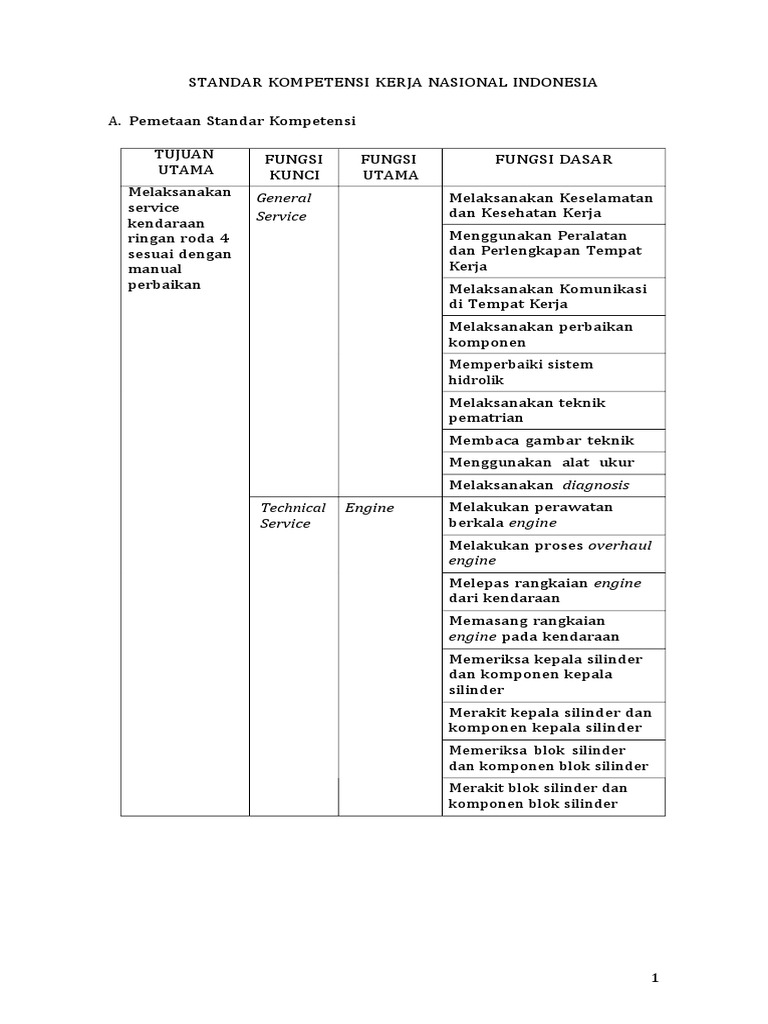 STANDAR KOMPETENSI KERJA NASIONAL INDONESIA

A. Pemetaan Standar Kompetensi

| TUJUAN UTAMA | FUNGSI KUNCI | FUNGSI UTAMA | FUNGSI DASAR |
|---|---|---|---|
| Melaksanakan service kendaraan ringan roda 4 sesuai dengan manual perbaikan | General Service | | Melaksanakan Keselamatan dan Kesehatan Kerja |
| | | | Menggunakan Peralatan dan Perlengkapan Tempat Kerja |
| | | | Melaksanakan Komunikasi di Tempat Kerja |
| | | | Melaksanakan perbaikan komponen |
| | | | Memperbaiki sistem hidrolik |
| | | | Melaksanakan teknik pematrian |
| | | | Membaca gambar teknik |
| | | | Menggunakan alat ukur |
| | | | Melaksanakan diagnosis |
| | Technical Service | Engine | Melakukan perawatan berkala engine |
| | | | Melakukan proses overhaul engine |
| | | | Melepas rangkaian engine dari kendaraan |
| | | | Memasang rangkaian engine pada kendaraan |
| | | | Memeriksa kepala silinder dan komponen kepala silinder |
| | | | Merakit kepala silinder dan komponen kepala silinder |
| | | | Memeriksa blok silinder dan komponen blok silinder |
| | | | Merakit blok silinder dan komponen blok silinder |

1